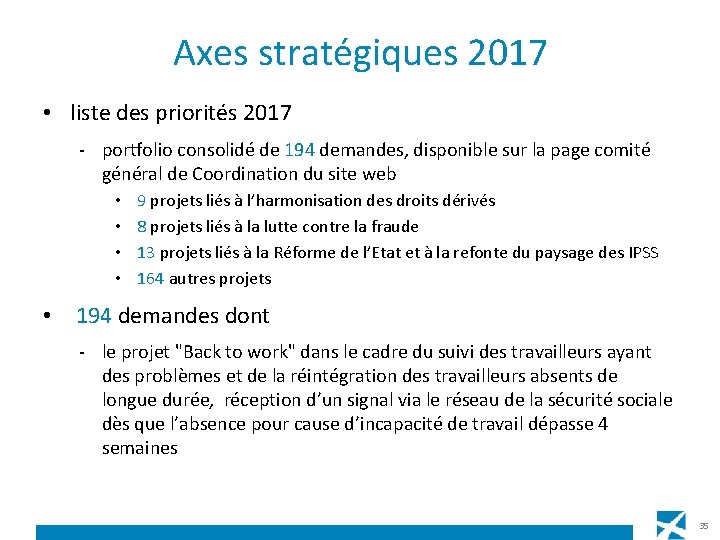 Axes stratégiques 2017

• liste des priorités 2017

- portfolio consolidé de 194 demandes, disponible sur la page comité général de Coordination du site web
  • 9 projets liés à l'harmonisation des droits dérivés
  • 8 projets liés à la lutte contre la fraude
  • 13 projets liés à la Réforme de l'Etat et à la refonte du paysage des IPSS
  • 164 autres projets

• 194 demandes dont

- le projet "Back to work" dans le cadre du suivi des travailleurs ayant des problèmes et de la réintégration des travailleurs absents de longue durée, réception d'un signal via le réseau de la sécurité sociale dès que l'absence pour cause d'incapacité de travail dépasse 4 semaines

35